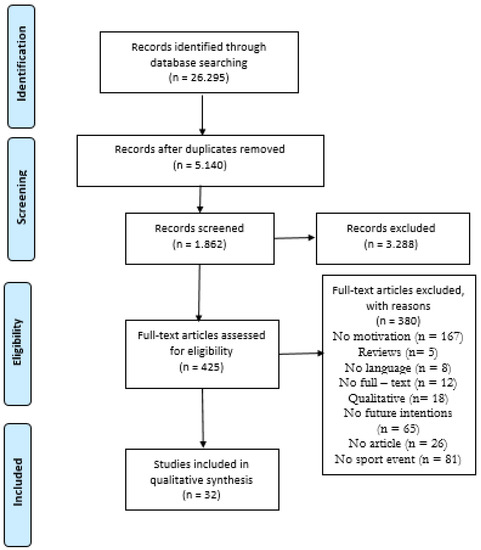 Identification

Records identified through database searching
(n = 26.295)

Screening

Records after duplicates removed
(n = 5.140)

Records screened
(n = 1.862)

Records excluded
(n = 3.288)

Eligibility

Full-text articles assessed for eligibility
(n = 425)

Full-text articles excluded, with reasons
(n = 380)
No motivation (n = 167)
Reviews (n= 5)
No language (n = 8)
No full – text (n = 12)
Qualitative (n= 18)
No future intentions
(n = 65)
No article (n = 26)
No sport event (n = 81)

Included

Studies included in qualitative synthesis
(n = 32)